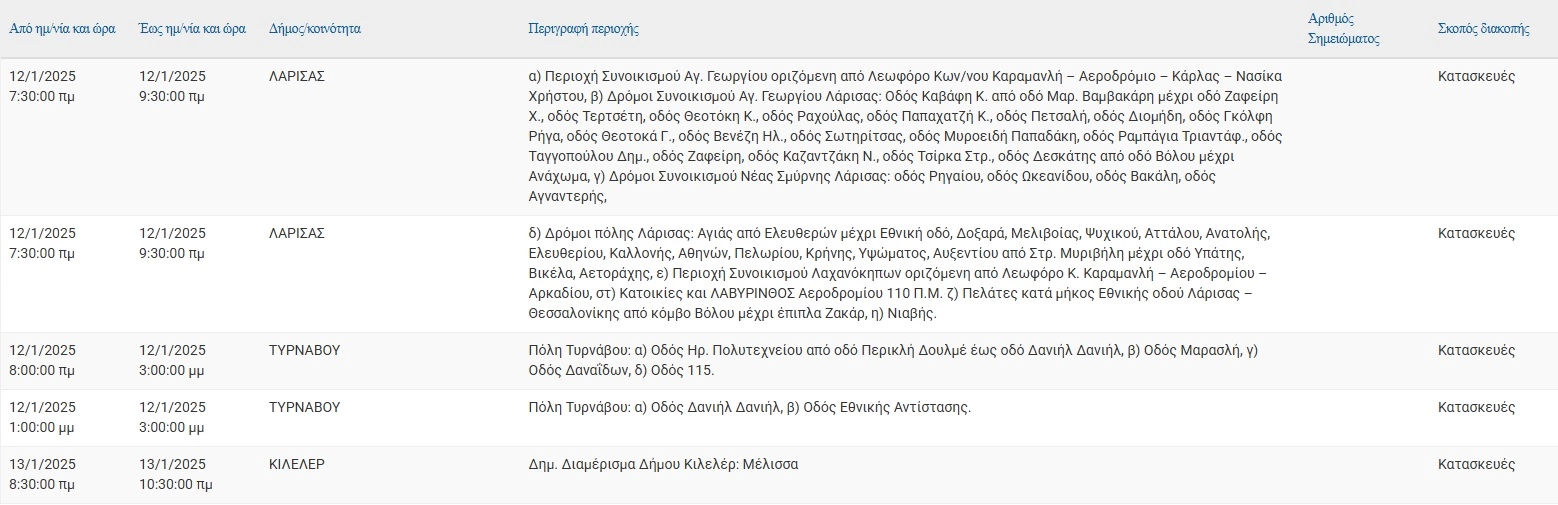 | Από ημ/νία και ώρα | Έως ημ/νία και ώρα | Δήμος/κοινότητα | Περιγραφή περιοχής | Αριθμός Σημειώματος | Σκοπός διακοπής |
|---|---|---|---|---|---|
| 12/1/2025 7:30:00 πμ | 12/1/2025 9:30:00 πμ | ΛΑΡΙΣΑΣ | α) Περιοχή Συνοικισμού Αγ. Γεωργίου οριζόμενη από Λεωφόρο Κων/νου Καραμανλή – Αεροδρόμιο – Κάρλας – Νασίκα Χρήστου, β) Δρόμοι Συνοικισμού Αγ. Γεωργίου Λάρισας: Οδός Καβάφη Κ. από οδό Μαρ. Βαμβακάρη μέχρι οδό Ζαφείρη Χ., οδός Τερτσέτη, οδός Θεοτόκη Κ., οδός Ραχούλας, οδός Παπαχατζή Κ., οδός Πετσαλή, οδός Διομήδη, οδός Γκόλφη Ρήγα, οδός Θεοτοκά Γ., οδός Βενέζη Ηλ., οδός Σωτηρίτσας, οδός Μυροειδή Παπαδάκη, οδός Ραμπάγια Τριαντάφ., οδός Ταγγοπούλου Δημ., οδός Ζαφείρη, οδός Καζαντζάκη Ν., οδός Τσίρκα Στρ., οδός Δεσκάτης από οδό Βόλου μέχρι Ανάχωμα, γ) Δρόμοι Συνοικισμού Νέας Σμύρνης Λάρισας: οδός Ρηγαίου, οδός Ωκεανίδου, οδός Βακάλη, οδός Αγναντερής, | | Κατασκευές |
| 12/1/2025 7:30:00 πμ | 12/1/2025 9:30:00 πμ | ΛΑΡΙΣΑΣ | δ) Δρόμοι πόλης Λάρισας: Αγιάς από Ελευθερών μέχρι Εθνική οδό, Δοξαρά, Μελιβοίας, Ψυχικού, Αττάλου, Ανατολής, Ελευθερίου, Καλλονής, Αθηνών, Πελωρίου, Κρήνης, Υψώματος, Αυξεντίου από Στρ. Μυριβήλη μέχρι οδό Υπάτης, Βικέλα, Αετοράχης, ε) Περιοχή Συνοικισμού Λαχανόκηπων οριζόμενη από Λεωφόρο Κ. Καραμανλή – Αεροδρομίου – Αρκαδίου, στ) Κατοικίες και ΛΑΒΥΡΙΝΘΟΣ Αεροδρομίου 110 Π.Μ. ζ) Πελάτες κατά μήκος Εθνικής οδού Λάρισας – Θεσσαλονίκης από κόμβο Βόλου μέχρι έπιπλα Ζακάρ, η) Νιαβής. | | Κατασκευές |
| 12/1/2025 8:00:00 πμ | 12/1/2025 3:00:00 μμ | ΤΥΡΝΑΒΟΥ | Πόλη Τυρνάβου: α) Οδός Ηρ. Πολυτεχνείου από οδό Περικλή Δουλμέ έως οδό Δανιήλ Δανιήλ, β) Οδός Μαρασλή, γ) Οδός Δαναΐδων, δ) Οδός 115. | | Κατασκευές |
| 12/1/2025 1:00:00 μμ | 12/1/2025 3:00:00 μμ | ΤΥΡΝΑΒΟΥ | Πόλη Τυρνάβου: α) Οδός Δανιήλ Δανιήλ, β) Οδός Εθνικής Αντίστασης. | | Κατασκευές |
| 13/1/2025 8:30:00 πμ | 13/1/2025 10:30:00 πμ | ΚΙΛΕΛΕΡ | Δημ. Διαμέρισμα Δήμου Κιλελέρ: Μέλισσα | | Κατασκευές |